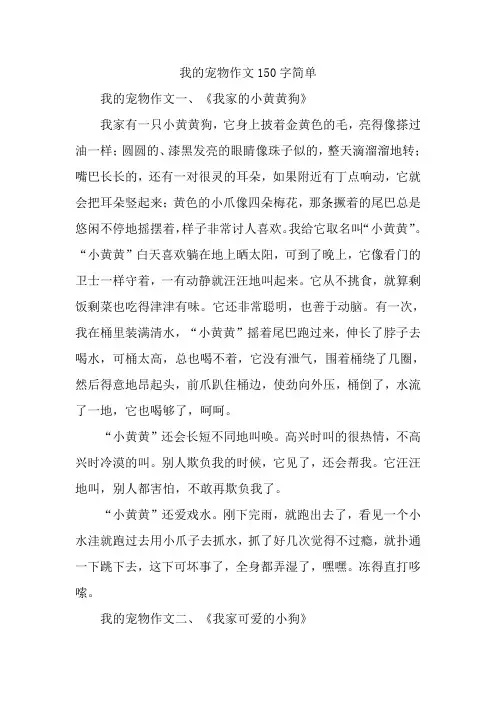 我的宠物作文150字简单

我的宠物作文一、《我家的小黄黄狗》

我家有一只小黄黄狗，它身上披着金黄色的毛，亮得像搽过油一样；圆圆的、漆黑发亮的眼睛像珠子似的，整天滴溜溜地转；嘴巴长长的，还有一对很灵的耳朵，如果附近有丁点响动，它就会把耳朵竖起来；黄色的小爪像四朵梅花，那条撅着的尾巴总是悠闲不停地摇摆着，样子非常讨人喜欢。我给它取名叫“小黄黄”。“小黄黄”白天喜欢躺在地上晒太阳，可到了晚上，它像看门的卫士一样守着，一有动静就汪汪地叫起来。它从不挑食，就算剩饭剩菜也吃得津津有味。它还非常聪明，也善于动脑。有一次，我在桶里装满清水，“小黄黄”摇着尾巴跑过来，伸长了脖子去喝水，可桶太高，总也喝不着，它没有泄气，围着桶绕了几圈，然后得意地昂起头，前爪趴住桶边，使劲向外压，桶倒了，水流了一地，它也喝够了，呵呵。

“小黄黄”还会长短不同地叫唤。高兴时叫的很热情，不高兴时冷漠的叫。别人欺负我的时候，它见了，还会帮我。它汪汪地叫，别人都害怕，不敢再欺负我了。

“小黄黄”还爱戏水。刚下完雨，就跑出去了，看见一个小水洼就跑过去用小爪子去抓水，抓了好几次觉得不过瘾，就扑通一下跳下去，这下可坏事了，全身都弄湿了，嘿嘿。冻得直打哆嗦。

我的宠物作文二、《我家可爱的小狗》